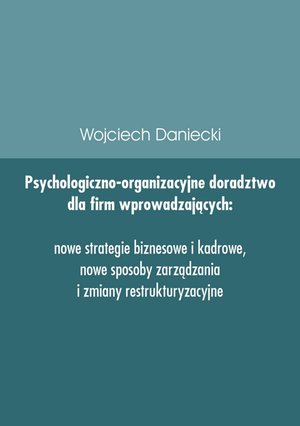 Wojciech Daniecki

Psychologiczno-organizacyjne doradztwo dla firm wprowadzających:

nowe strategie biznesowe i kadrowe, nowe sposoby zarządzania i zmiany restrukturyzacyjne